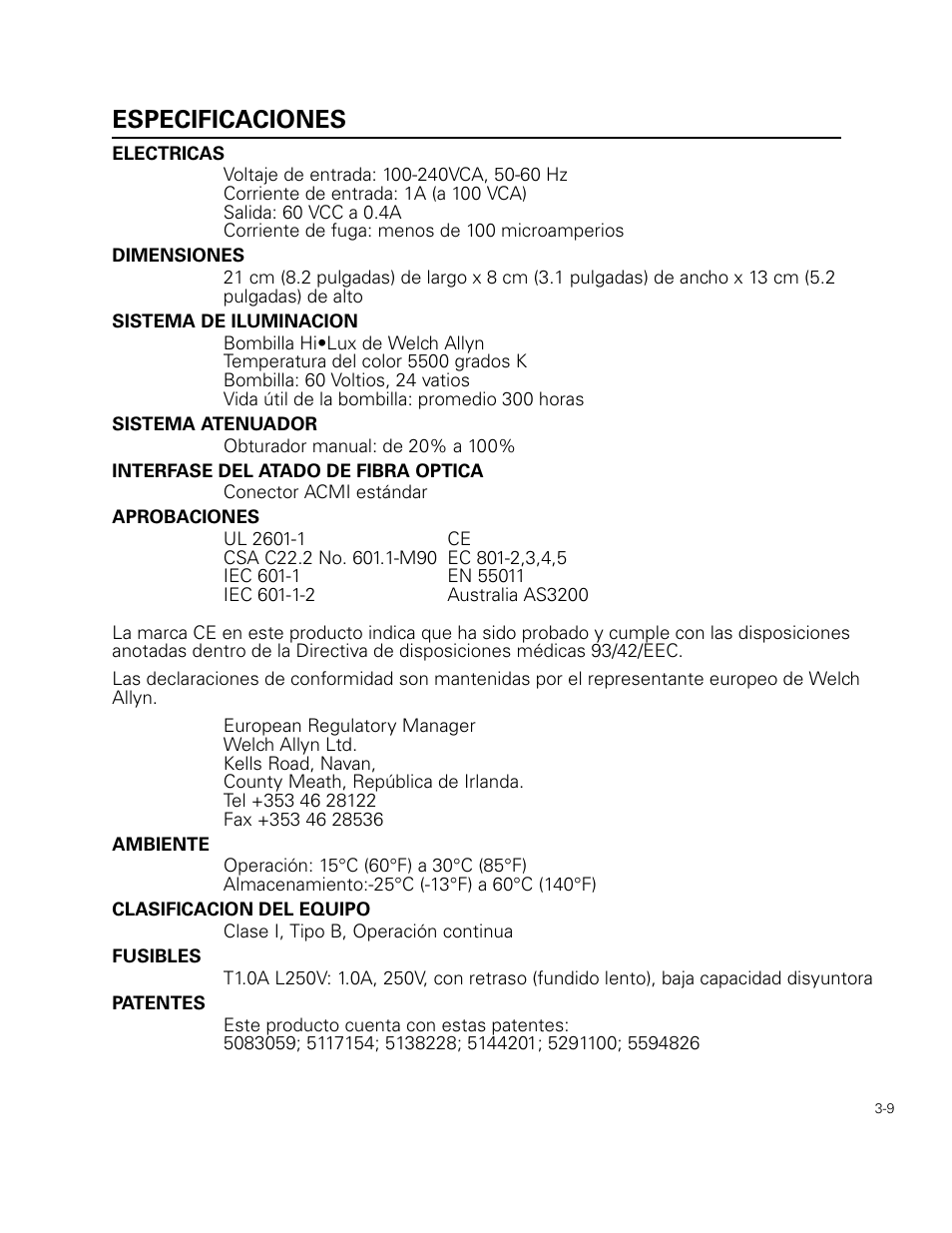 ESPECIFICACIONES

ELECTRICAS

Voltaje de entrada: 100-240VCA, 50-60 Hz
Corriente de entrada: 1A (a 100 VCA)
Salida: 60 VCC a 0.4A
Corriente de fuga: menos de 100 microamperios

DIMENSIONES

21 cm (8.2 pulgadas) de largo x 8 cm (3.1 pulgadas) de ancho x 13 cm (5.2 pulgadas) de alto

SISTEMA DE ILUMINACION

Bombilla Hi•Lux de Welch Allyn
Temperatura del color 5500 grados K
Bombilla: 60 Voltios, 24 vatios
Vida útil de la bombilla: promedio 300 horas

SISTEMA ATENUADOR

Obturador manual: de 20% a 100%

INTERFASE DEL ATADO DE FIBRA OPTICA

Conector ACMI estándar

APROBACIONES

UL 2601-1
CSA C22.2 No. 601.1-M90
IEC 601-1
IEC 601-1-2

CE
EC 801-2,3,4,5
EN 55011
Australia AS3200

La marca CE en este producto indica que ha sido probado y cumple con las disposiciones anotadas dentro de la Directiva de disposiciones médicas 93/42/EEC.

Las declaraciones de conformidad son mantenidas por el representante europeo de Welch Allyn.

European Regulatory Manager
Welch Allyn Ltd.
Kells Road, Navan,
County Meath, República de Irlanda.
Tel +353 46 28122
Fax +353 46 28536

AMBIENTE

Operación: 15°C (60°F) a 30°C (85°F)
Almacenamiento:-25°C (-13°F) a 60°C (140°F)

CLASIFICACION DEL EQUIPO

Clase I, Tipo B, Operación continua

FUSIBLES

T1.0A L250V: 1.0A, 250V, con retraso (fundido lento), baja capacidad disyuntora

PATENTES

Este producto cuenta con estas patentes:
5083059; 5117154; 5138228; 5144201; 5291100; 5594826

3-9